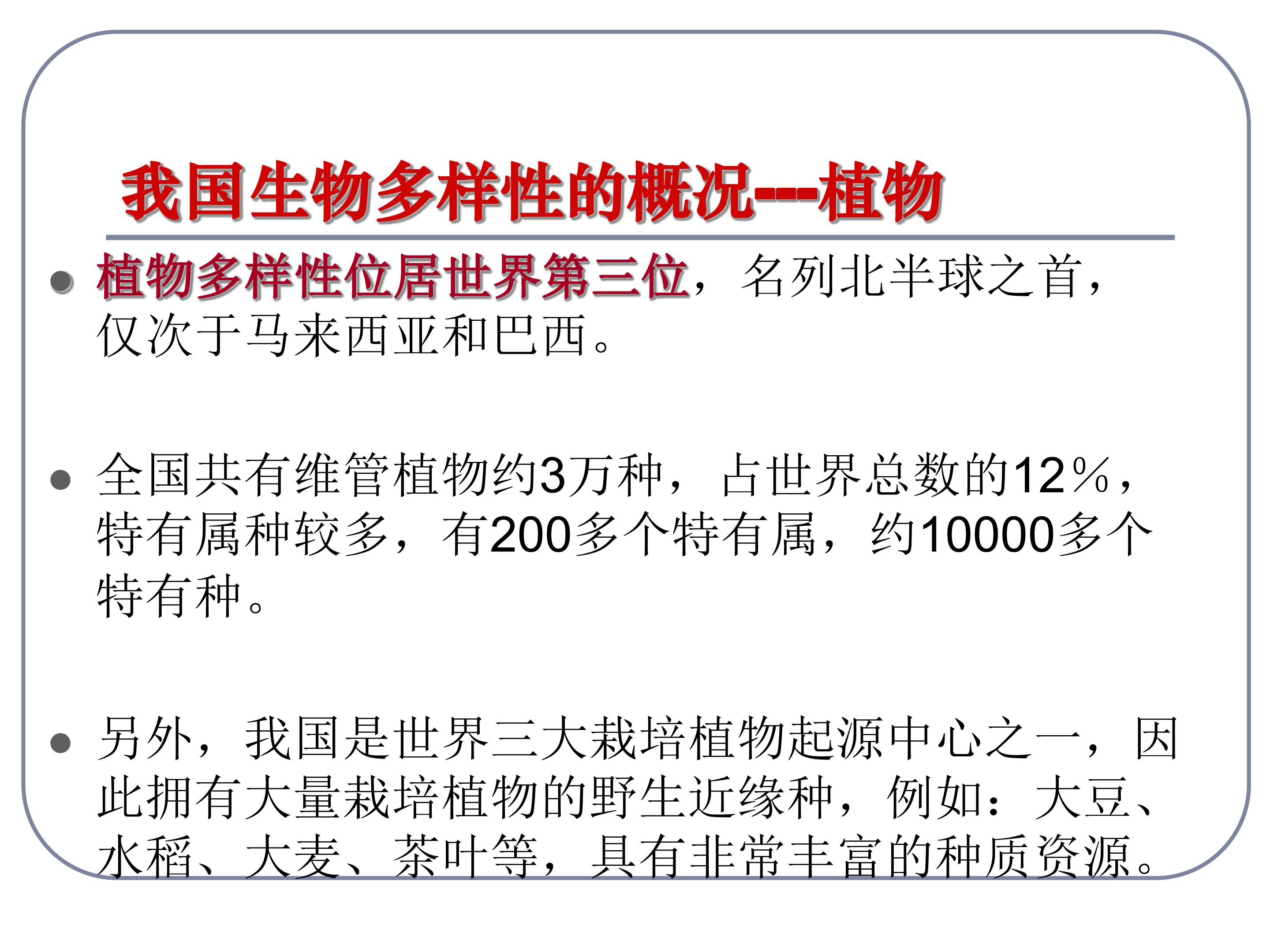 我国生物多样性的概况---植物

• 植物多样性位居世界第三位，名列北半球之首，仅次于马来西亚和巴西。

• 全国共有维管植物约3万种，占世界总数的12％，特有属种较多，有200多个特有属，约10000多个特有种。

• 另外，我国是世界三大栽培植物起源中心之一，因此拥有大量栽培植物的野生近缘种，例如：大豆、水稻、大麦、茶叶等，具有非常丰富的种质资源。